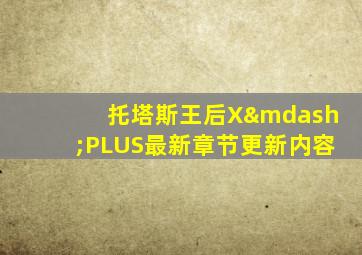 托塔斯王后X&mdash;PLUS最新章节更新内容